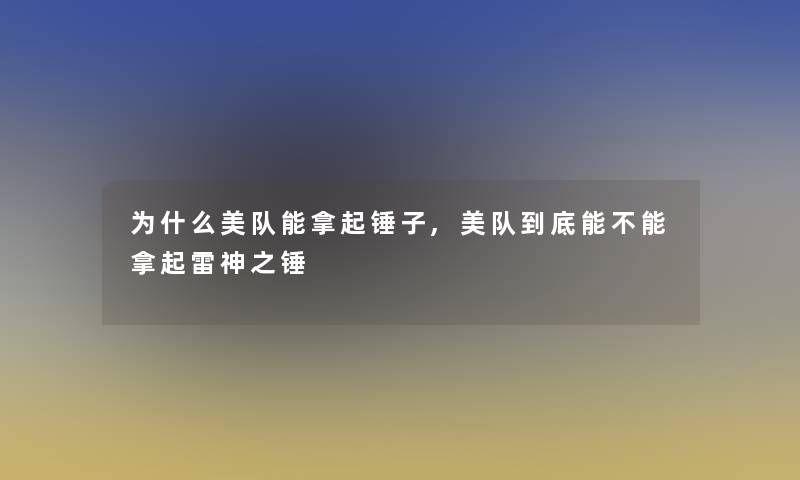 为什么美队能拿起锤子，美队到底能不能拿起雷神之锤